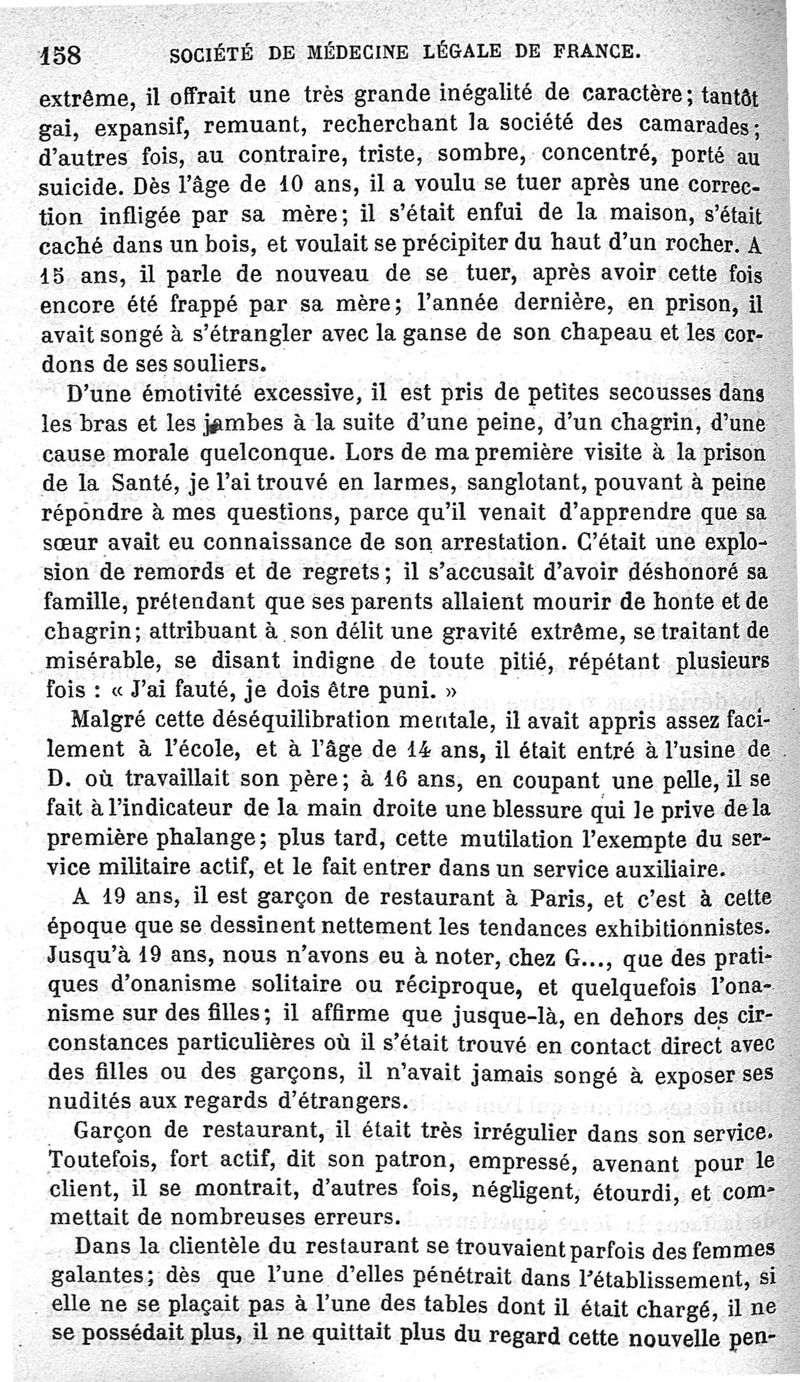 158 SOCIÉTÉ DE MÉDECINE LÉGALE DE FRANCE.

extrême, il offrait une très grande inégalité de caractère; tantôt gai, expansif, remuant, recherchant la société des camarades; d'autres fois, au contraire, triste, sombre, concentré, porté au suicide. Dès l'âge de 10 ans, il a voulu se tuer après une correction infligée par sa mère; il s'était enfui de la maison, s'était caché dans un bois, et voulait se précipiter du haut d'un rocher. A 15 ans, il parle de nouveau de se tuer, après avoir cette fois encore été frappé par sa mère; l'année dernière, en prison, il avait songé à s'étrangler avec la ganse de son chapeau et les cordons de ses souliers.

D'une émotivité excessive, il est pris de petites secousses dans les bras et les jambes à la suite d'une peine, d'un chagrin, d'une cause morale quelconque. Lors de ma première visite à la prison de la Santé, je l'ai trouvé en larmes, sanglotant, pouvant à peine répondre à mes questions, parce qu'il venait d'apprendre que sa sœur avait eu connaissance de son arrestation. C'était une explosion de remords et de regrets; il s'accusait d'avoir déshonoré sa famille, prétendant que ses parents allaient mourir de honte et de chagrin; attribuant à son délit une gravité extrême, se traitant de misérable, se disant indigne de toute pitié, répétant plusieurs fois : « J'ai fauté, je dois être puni. »

Malgré cette déséquilibration mentale, il avait appris assez facilement à l'école, et à l'âge de 14 ans, il était entré à l'usine de D. où travaillait son père; à 16 ans, en coupant une pelle, il se fait à l'indicateur de la main droite une blessure qui le prive de la première phalange; plus tard, cette mutilation l'exempte du service militaire actif, et le fait entrer dans un service auxiliaire.

A 19 ans, il est garçon de restaurant à Paris, et c'est à cette époque que se dessinent nettement les tendances exhibitionnistes. Jusqu'à 19 ans, nous n'avons eu à noter, chez G..., que des pratiques d'onanisme solitaire ou réciproque, et quelquefois l'onanisme sur des filles; il affirme que jusque-là, en dehors des circonstances particulières où il s'était trouvé en contact direct avec des filles ou des garçons, il n'avait jamais songé à exposer ses nudités aux regards d'étrangers.

Garçon de restaurant, il était très irrégulier dans son service. Toutefois, fort actif, dit son patron, empressé, avenant pour le client, il se montrait, d'autres fois, négligent, étourdi, et commettait de nombreuses erreurs.

Dans la clientèle du restaurant se trouvaient parfois des femmes galantes; dès que l'une d'elles pénétrait dans l'établissement, si elle ne se plaçait pas à l'une des tables dont il était chargé, il ne se possédait plus, il ne quittait plus du regard cette nouvelle pen-